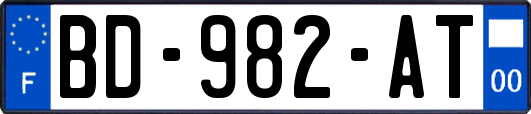 F
BD-982-AT
00